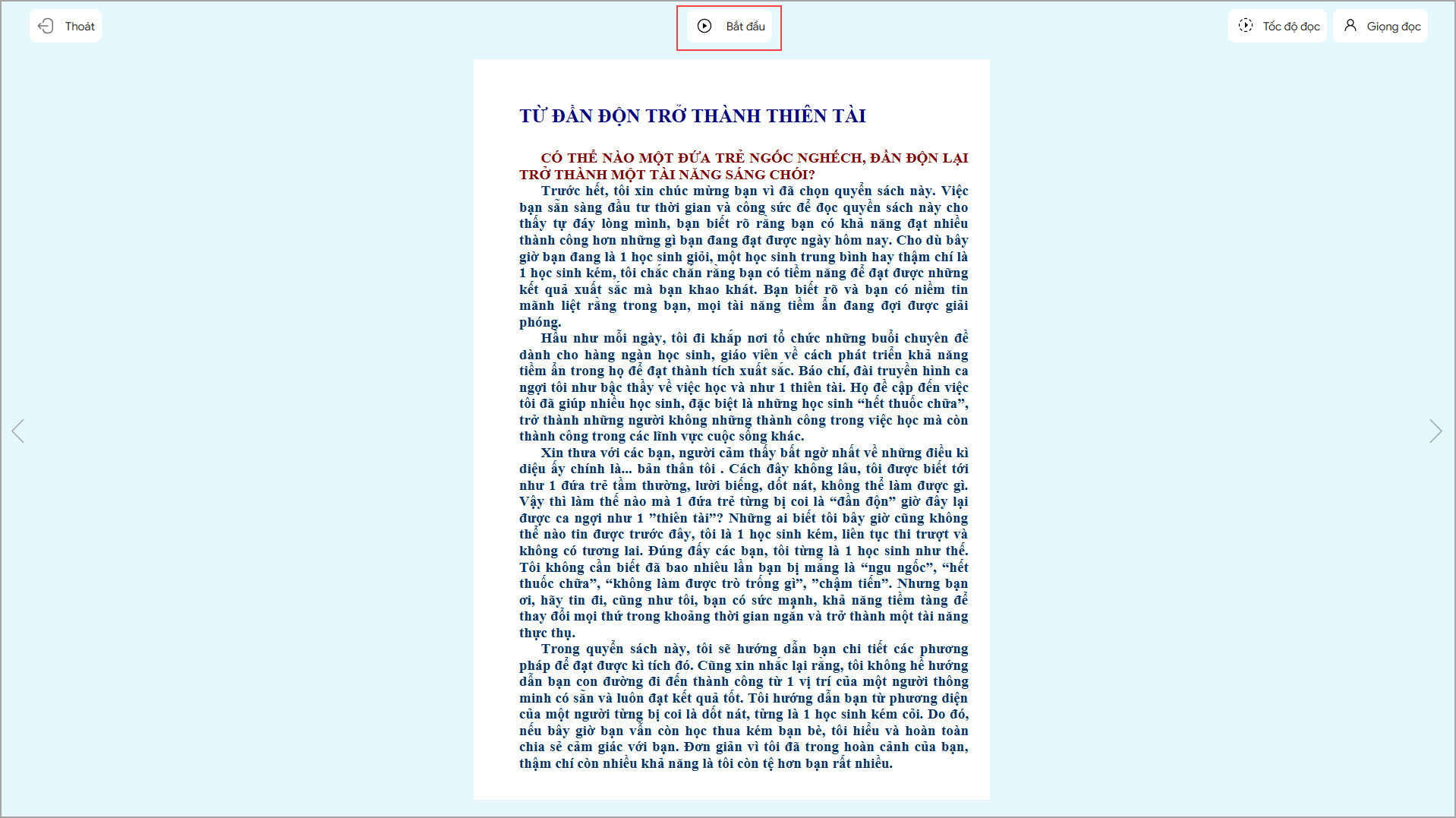 Thoát

Bắt đầu

Tốc độ đọc

Giọng đọc

TỪ ĐẦN ĐỘN TRỞ THÀNH THIÊN TÀI

CÓ THỂ NÀO MỘT ĐỨA TRẺ NGỐC NGHẾCH, ĐẦN ĐỘN LẠI TRỞ THÀNH MỘT TÀI NĂNG SÁNG CHÓI?

Trước hết, tôi xin chúc mừng bạn vì đã chọn quyển sách này. Việc bạn sẵn sàng đầu tư thời gian và công sức để đọc quyển sách này cho thấy tự đáy lòng mình, bạn biết rõ rằng bạn có khả năng đạt nhiều thành công hơn những gì bạn đang đạt được ngày hôm nay. Cho dù bây giờ bạn đang là 1 học sinh giỏi, một học sinh trung bình hay thậm chí là 1 học sinh kém, tôi chắc chắn rằng bạn có tiềm năng để đạt được những kết quả xuất sắc mà bạn khao khát. Bạn biết rõ và bạn có niềm tin mãnh liệt rằng trong bạn, mọi tài năng tiềm ẩn đang đợi được giải phóng.

Hầu như mỗi ngày, tôi đi khắp nơi tổ chức những buổi chuyên đề dành cho hàng ngàn học sinh, giáo viên về cách phát triển khả năng tiềm ẩn trong họ để đạt thành tích xuất sắc. Báo chí, đài truyền hình ca ngợi tôi như bậc thầy về việc học và như 1 thiên tài. Họ đề cập đến việc tôi đã giúp nhiều học sinh, đặc biệt là những học sinh “hết thuốc chữa”, trở thành những người không những thành công trong việc học mà còn thành công trong các lĩnh vực cuộc sống khác.

Xin thưa với các bạn, người cảm thấy bất ngờ nhất về những điều kì diệu ấy chính là... bản thân tôi . Cách đây không lâu, tôi được biết tới như 1 đứa trẻ tầm thường, lười biếng, dốt nát, không thể làm được gì. Vậy thì làm thế nào mà 1 đứa trẻ từng bị coi là “đần độn” giờ đây lại được ca ngợi như 1 ”thiên tài”? Những ai biết tôi bây giờ cũng không thể nào tin được trước đây, tôi là 1 học sinh kém, liên tục thi trượt và không có tương lai. Đúng đấy các bạn, tôi từng là 1 học sinh như thế. Tôi không cần biết đã bao nhiêu lần bạn bị mắng là “ngu ngốc”, “hết thuốc chữa”, “không làm được trò trống gì”, ”chậm tiến”. Nhưng bạn ơi, hãy tin đi, cũng như tôi, bạn có sức mạnh, khả năng tiềm tàng để thay đổi mọi thứ trong khoảng thời gian ngắn và trở thành một tài năng thực thụ.

Trong quyển sách này, tôi sẽ hướng dẫn bạn chi tiết các phương pháp để đạt được kì tích đó. Cũng xin nhắc lại rằng, tôi không hề hướng dẫn bạn con đường đi đến thành công từ 1 vị trí của một người thông minh có sẵn và luôn đạt kết quả tốt. Tôi hướng dẫn bạn từ phương diện của một người từng bị coi là dốt nát, từng là 1 học sinh kém cỏi. Do đó, nếu bây giờ bạn vẫn còn học thua kém bạn bè, tôi hiểu và hoàn toàn chia sẻ cảm giác với bạn. Đơn giản vì tôi đã trong hoàn cảnh của bạn, thậm chí còn nhiều khả năng là tôi còn tệ hơn bạn rất nhiều.